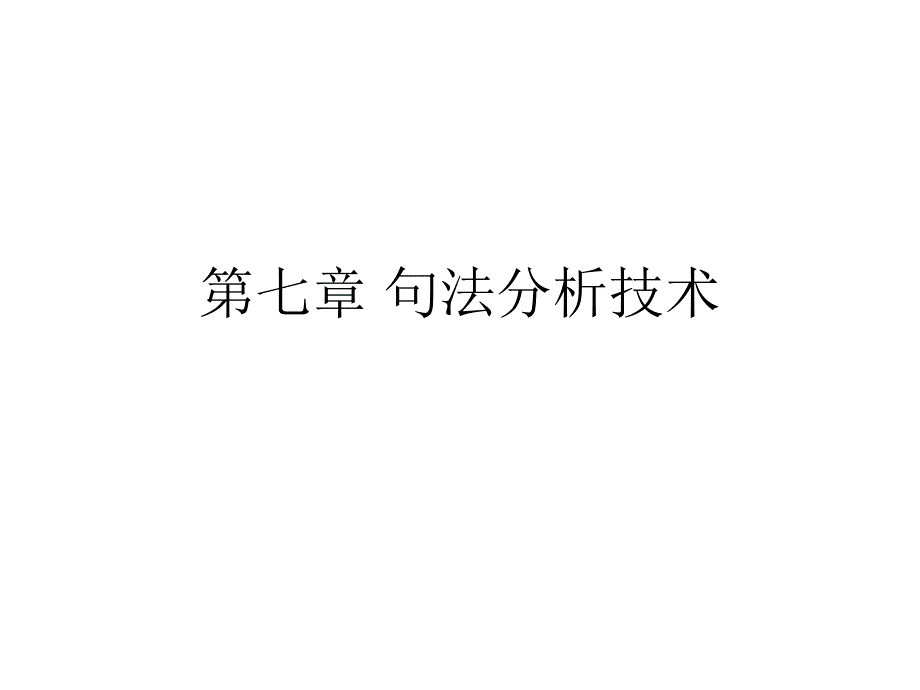 第七章 句法分析技术